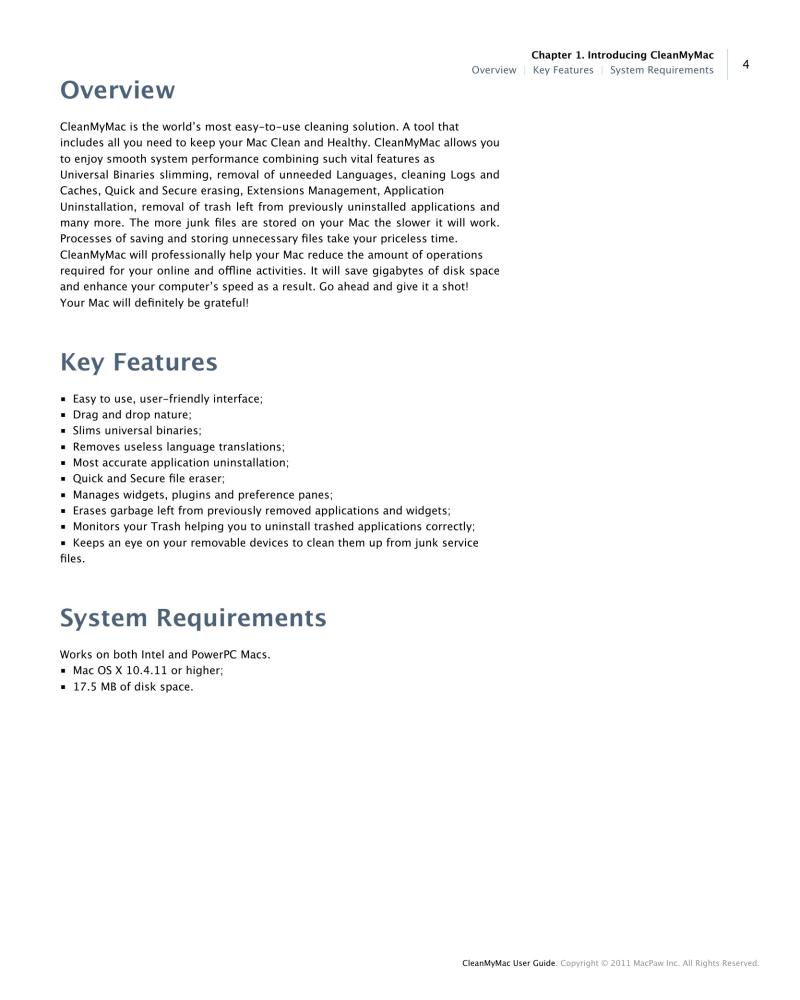 Chapter 1. Introducing CleanMyMac
Overview | Key Features | System Requirements

4

Overview

CleanMyMac is the world's most easy-to-use cleaning solution. A tool that includes all you need to keep your Mac Clean and Healthy. CleanMyMac allows you to enjoy smooth system performance combining such vital features as Universal Binaries slimming, removal of unneeded Languages, cleaning Logs and Caches, Quick and Secure erasing, Extensions Management, Application Uninstallation, removal of trash left from previously uninstalled applications and many more. The more junk files are stored on your Mac the slower it will work. Processes of saving and storing unnecessary files take your priceless time. CleanMyMac will professionally help your Mac reduce the amount of operations required for your online and offline activities. It will save gigabytes of disk space and enhance your computer's speed as a result. Go ahead and give it a shot! Your Mac will definitely be grateful!

Key Features

▪ Easy to use, user-friendly interface;
▪ Drag and drop nature;
▪ Slims universal binaries;
▪ Removes useless language translations;
▪ Most accurate application uninstallation;
▪ Quick and Secure file eraser;
▪ Manages widgets, plugins and preference panes;
▪ Erases garbage left from previously removed applications and widgets;
▪ Monitors your Trash helping you to uninstall trashed applications correctly;
▪ Keeps an eye on your removable devices to clean them up from junk service files.

System Requirements

Works on both Intel and PowerPC Macs.
▪ Mac OS X 10.4.11 or higher;
▪ 17.5 MB of disk space.

CleanMyMac User Guide. Copyright © 2011 MacPaw Inc. All Rights Reserved.